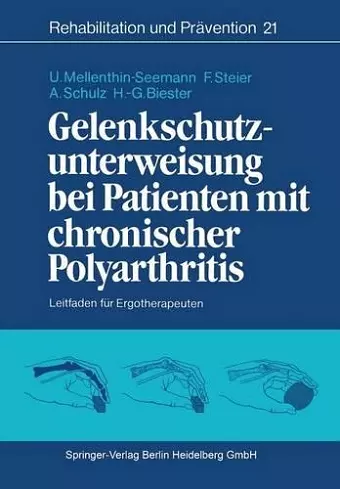 Rehabilitation und Prävention 21

U. Mellenthin-Seemann F. Steier
A. Schulz H.-G. Biester

Gelenkschutzunterweisung bei Patienten mit chronischer Polyarthritis

Leitfaden für Ergotherapeuten

Springer-Verlag Berlin Heidelberg GmbH